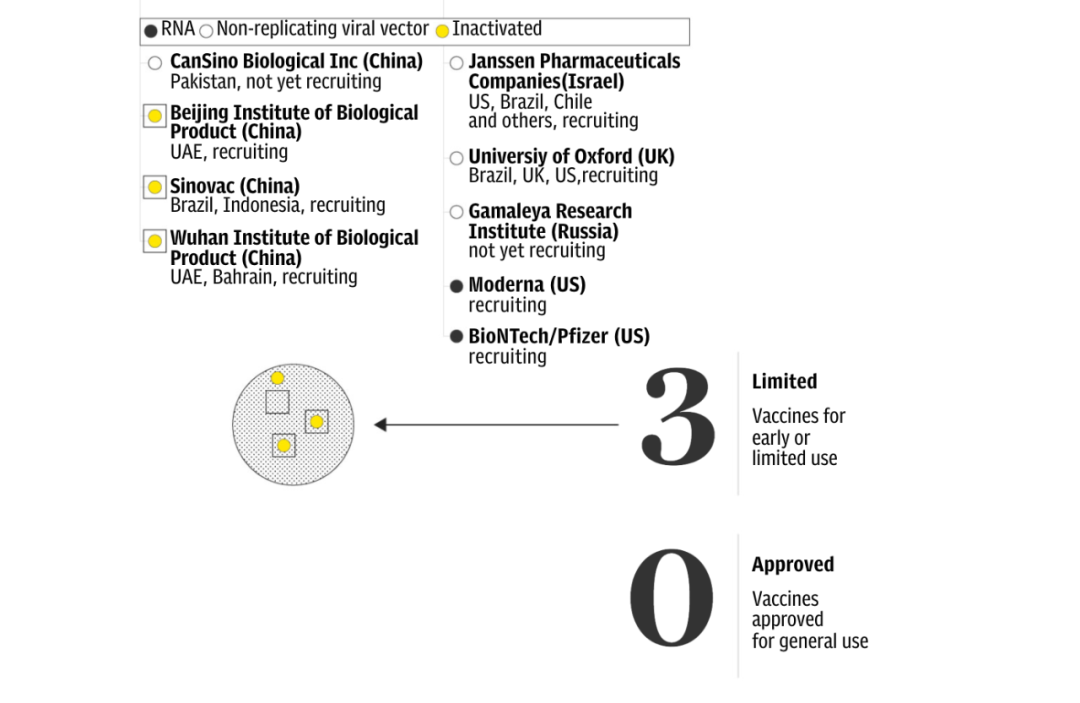 RNA Non-replicating viral vector Inactivated

CanSino Biological Inc (China)
Pakistan, not yet recruiting

Beijing Institute of Biological Product (China)
UAE, recruiting

Sinovac (China)
Brazil, Indonesia, recruiting

Wuhan Institute of Biological Product (China)
UAE, Bahrain, recruiting

Janssen Pharmaceuticals Companies(Israel)
US, Brazil, Chile and others, recruiting

Universiy of Oxford (UK)
Brazil, UK, US,recruiting

Gamaleya Research Institute (Russia)
not yet recruiting

Moderna (US)
recruiting

BioNTech/Pfizer (US)
recruiting

3

Limited

Vaccines for early or limited use

0

Approved

Vaccines approved for general use